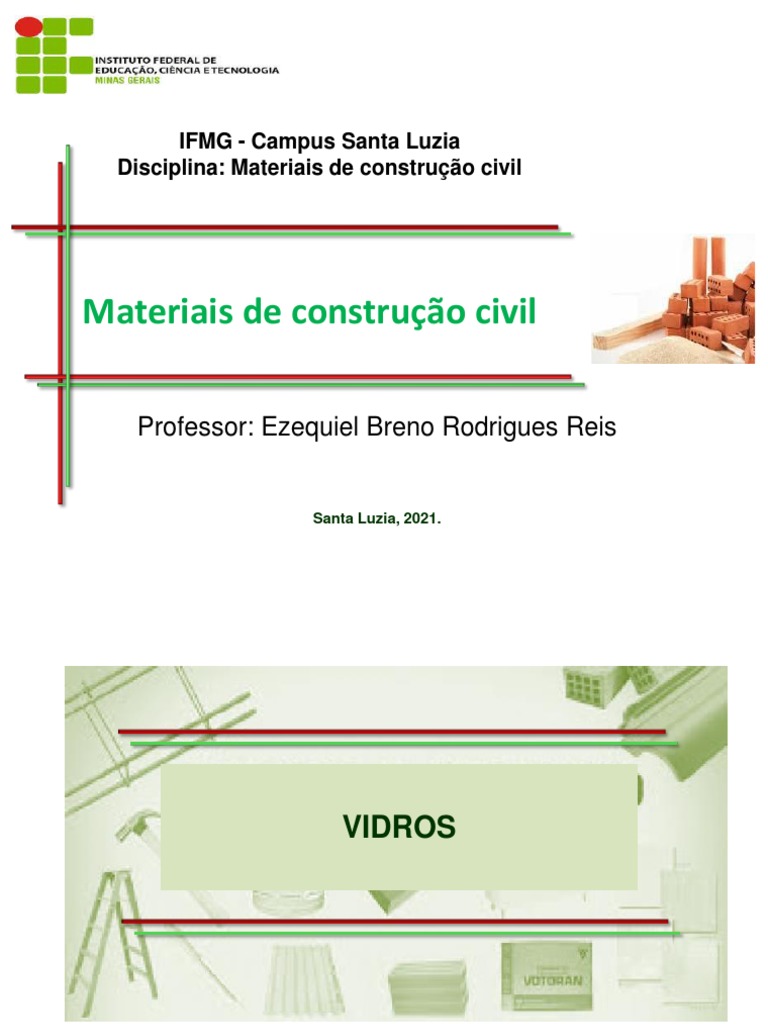 INSTITUTO FEDERAL DE EDUCAÇÃO, CIÊNCIA E TECNOLOGIA
MINAS GERAIS

IFMG - Campus Santa Luzia
Disciplina: Materiais de construção civil

Materiais de construção civil

Professor: Ezequiel Breno Rodrigues Reis

Santa Luzia, 2021.

VIDROS

VOTORAN